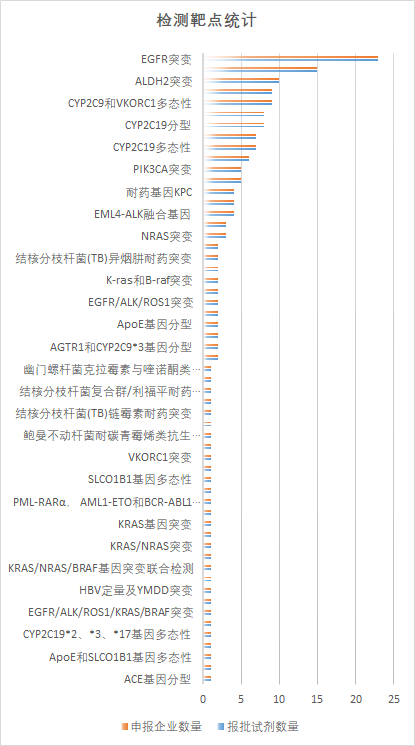 检测靶点统计

EGFR突变
ALDH2突变
CYP2C9和VKORC1多态性
CYP2C19分型
CYP2C19多态性
PIK3CA突变
耐药基因KPC
EML4-ALK融合基因
NRAS突变
结核分枝杆菌(TB)异烟肼耐药突变
K-ras和B-raf突变
EGFR/ALK/ROS1突变
ApoE基因分型
AGTR1和CYP2C9*3基因分型
幽门螺杆菌克拉霉素与喹诺酮类…
结核分枝杆菌复合群/利福平耐药…
结核分枝杆菌(TB)链霉素耐药突变
鲍曼不动杆菌耐碳青霉烯类抗生…
VKORC1突变
SLCO1B1基因多态性
PML-RARα、AML1-ETO和BCR-ABL1…
KRAS基因突变
KRAS/NRAS突变
KRAS/NRAS/BRAF基因突变联合检测
HBV定量及YMDD突变
EGFR/ALK/ROS1/KRAS/BRAF突变
CYP2C19*2、*3、*17基因多态性
ApoE和SLCO1B1基因多态性
ACE基因分型

0 5 10 15 20 25

申报企业数量 报批试剂数量